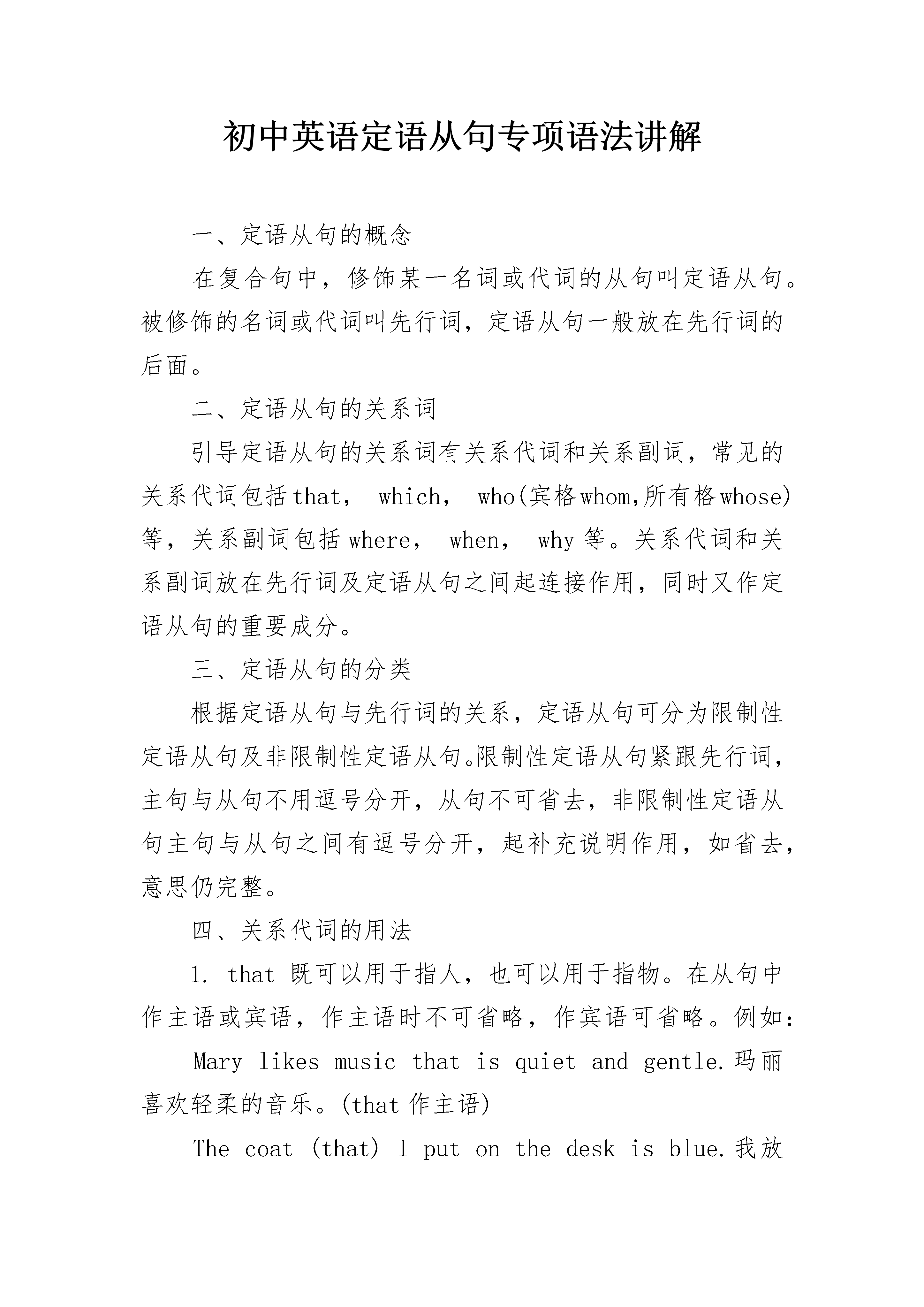 初中英语定语从句专项语法讲解

一、定语从句的概念

在复合句中，修饰某一名词或代词的从句叫定语从句。被修饰的名词或代词叫先行词，定语从句一般放在先行词的后面。

二、定语从句的关系词

引导定语从句的关系词有关系代词和关系副词，常见的关系代词包括that， which， who(宾格whom,所有格whose)等，关系副词包括where， when， why等。关系代词和关系副词放在先行词及定语从句之间起连接作用，同时又作定语从句的重要成分。

三、定语从句的分类

根据定语从句与先行词的关系，定语从句可分为限制性定语从句及非限制性定语从句。限制性定语从句紧跟先行词，主句与从句不用逗号分开，从句不可省去，非限制性定语从句主句与从句之间有逗号分开，起补充说明作用，如省去，意思仍完整。

四、关系代词的用法

1. that 既可以用于指人，也可以用于指物。在从句中作主语或宾语，作主语时不可省略，作宾语可省略。例如：

Mary likes music that is quiet and gentle.玛丽喜欢轻柔的音乐。(that作主语)

The coat (that) I put on the desk is blue.我放